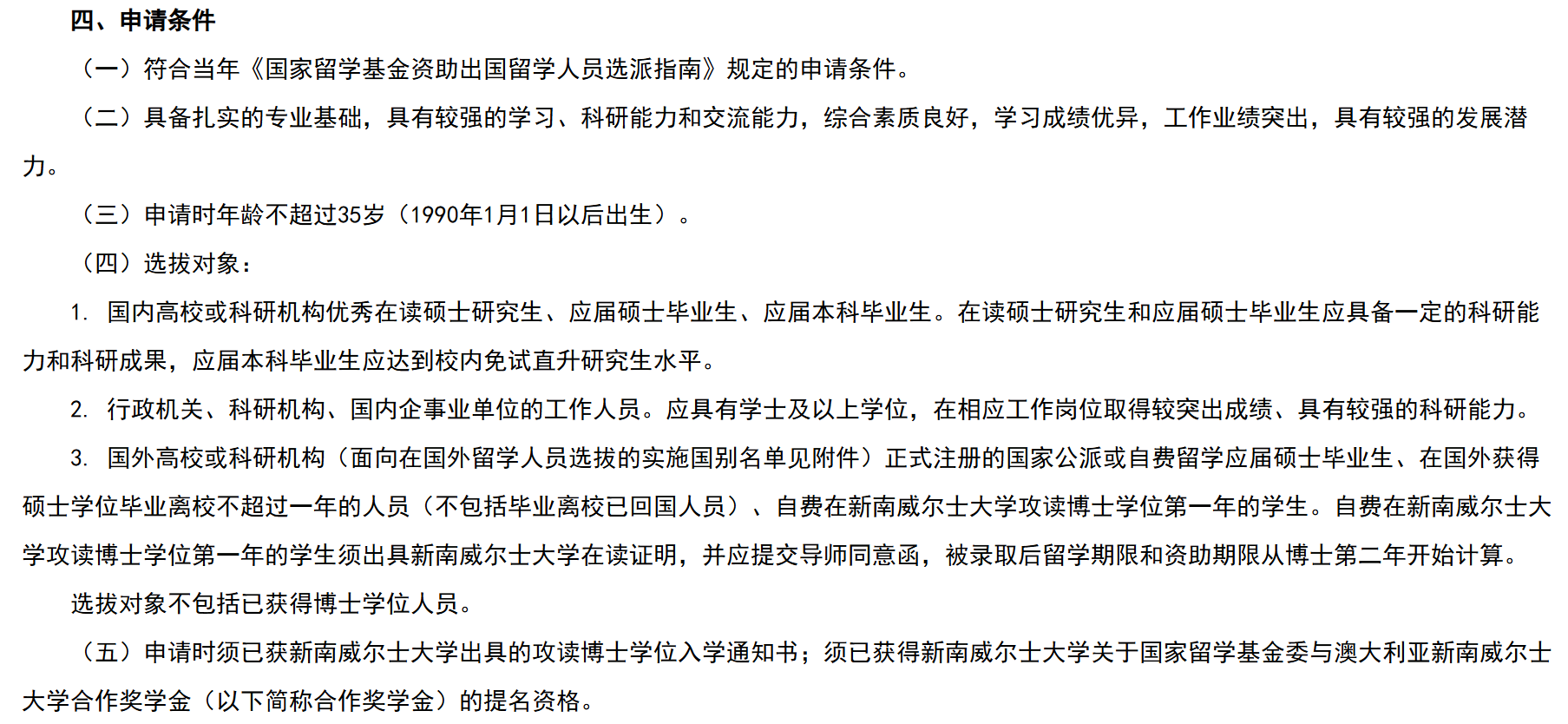 四、申请条件

（一）符合当年《国家留学基金资助出国留学人员选派指南》规定的申请条件。

（二）具备扎实的专业基础，具有较强的学习、科研能力和交流能力，综合素质良好，学习成绩优异，工作业绩突出，具有较强的发展潜力。

（三）申请时年龄不超过35岁（1990年1月1日以后出生）。

（四）选拔对象：

1. 国内高校或科研机构优秀在读硕士研究生、应届硕士毕业生、应届本科毕业生。在读硕士研究生和应届硕士毕业生应具备一定的科研能力和科研成果，应届本科毕业生应达到校内免试直升研究生水平。

2. 行政机关、科研机构、国内企事业单位的工作人员。应具有学士及以上学位，在相应工作岗位取得较突出成绩、具有较强的科研能力。

3. 国外高校或科研机构（面向在国外留学人员选拔的实施国别名单见附件）正式注册的国家公派或自费留学应届硕士毕业生、在国外获得硕士学位毕业离校不超过一年的人员（不包括毕业离校已回国人员）、自费在新南威尔士大学攻读博士学位第一年的学生。自费在新南威尔士大学攻读博士学位第一年的学生须出具新南威尔士大学在读证明，并应提交导师同意函，被录取后留学期限和资助期限从博士第二年开始计算。

选拔对象不包括已获得博士学位人员。

（五）申请时须已获新南威尔士大学出具的攻读博士学位入学通知书；须已获得新南威尔士大学关于国家留学基金委与澳大利亚新南威尔士大学合作奖学金（以下简称合作奖学金）的提名资格。